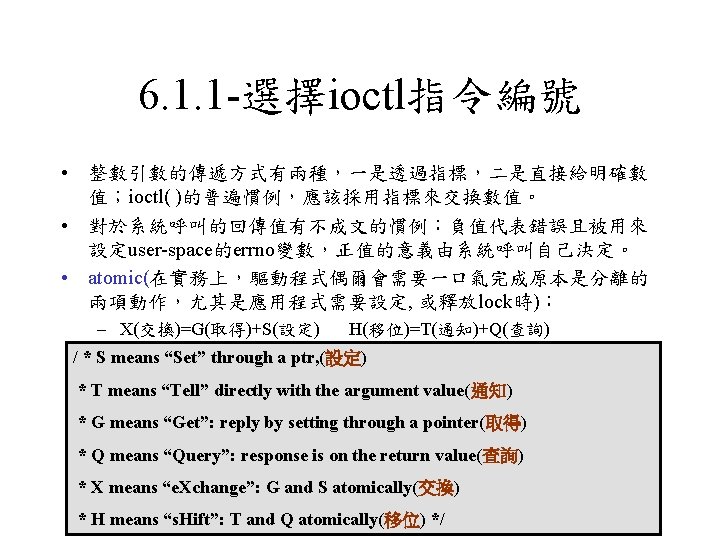 6.1.1-選擇ioctl指令編號

• 整數引數的傳遞方式有兩種，一是透過指標，二是直接給明確數值；ioctl( )的普遍慣例，應該採用指標來交換數值。
• 對於系統呼叫的回傳值有不成文的慣例：負值代表錯誤且被用來設定user-space的errno變數，正值的意義由系統呼叫自己決定。
• atomic(在實務上，驅動程式偶爾會需要一口氣完成原本是分離的兩項動作，尤其是應用程式需要設定, 或釋放lock時)：
– X(交換)=G(取得)+S(設定)　H(移位)=T(通知)+Q(查詢)

/ * S means “Set” through a ptr,(設定)
* T means “Tell” directly with the argument value(通知)
* G means “Get”: reply by setting through a pointer(取得)
* Q means “Query”: response is on the return value(查詢)
* X means “eXchange”: G and S atomically(交換)
* H means “sHift”: T and Q atomically(移位) */